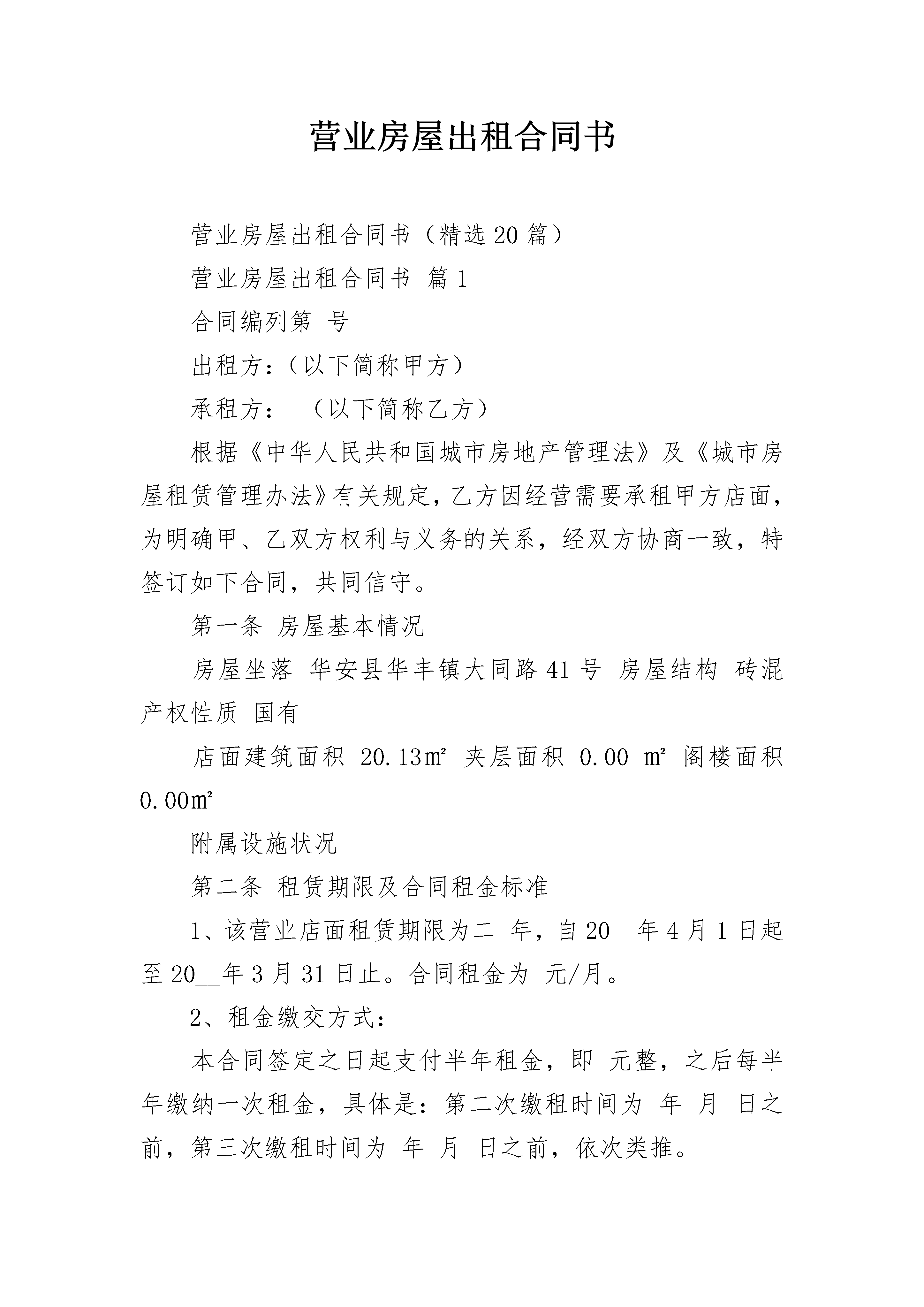 营业房屋出租合同书

营业房屋出租合同书（精选20篇）

营业房屋出租合同书 篇1

合同编列第 号

出租方：（以下简称甲方）

承租方： （以下简称乙方）

根据《中华人民共和国城市房地产管理法》及《城市房屋租赁管理办法》有关规定，乙方因经营需要承租甲方店面，为明确甲、乙双方权利与义务的关系，经双方协商一致，特签订如下合同，共同信守。

第一条 房屋基本情况

房屋坐落 华安县华丰镇大同路41号 房屋结构 砖混 产权性质 国有

店面建筑面积 20.13㎡ 夹层面积 0.00 ㎡ 阁楼面积 0.00㎡

附属设施状况

第二条 租赁期限及合同租金标准

1、该营业店面租赁期限为二 年，自20__年4月1日起至20__年3月31日止。合同租金为 元/月。

2、租金缴交方式：

本合同签定之日起支付半年租金，即 元整，之后每半年缴纳一次租金，具体是：第二次缴租时间为 年 月 日之前，第三次缴租时间为 年 月 日之前，依次类推。